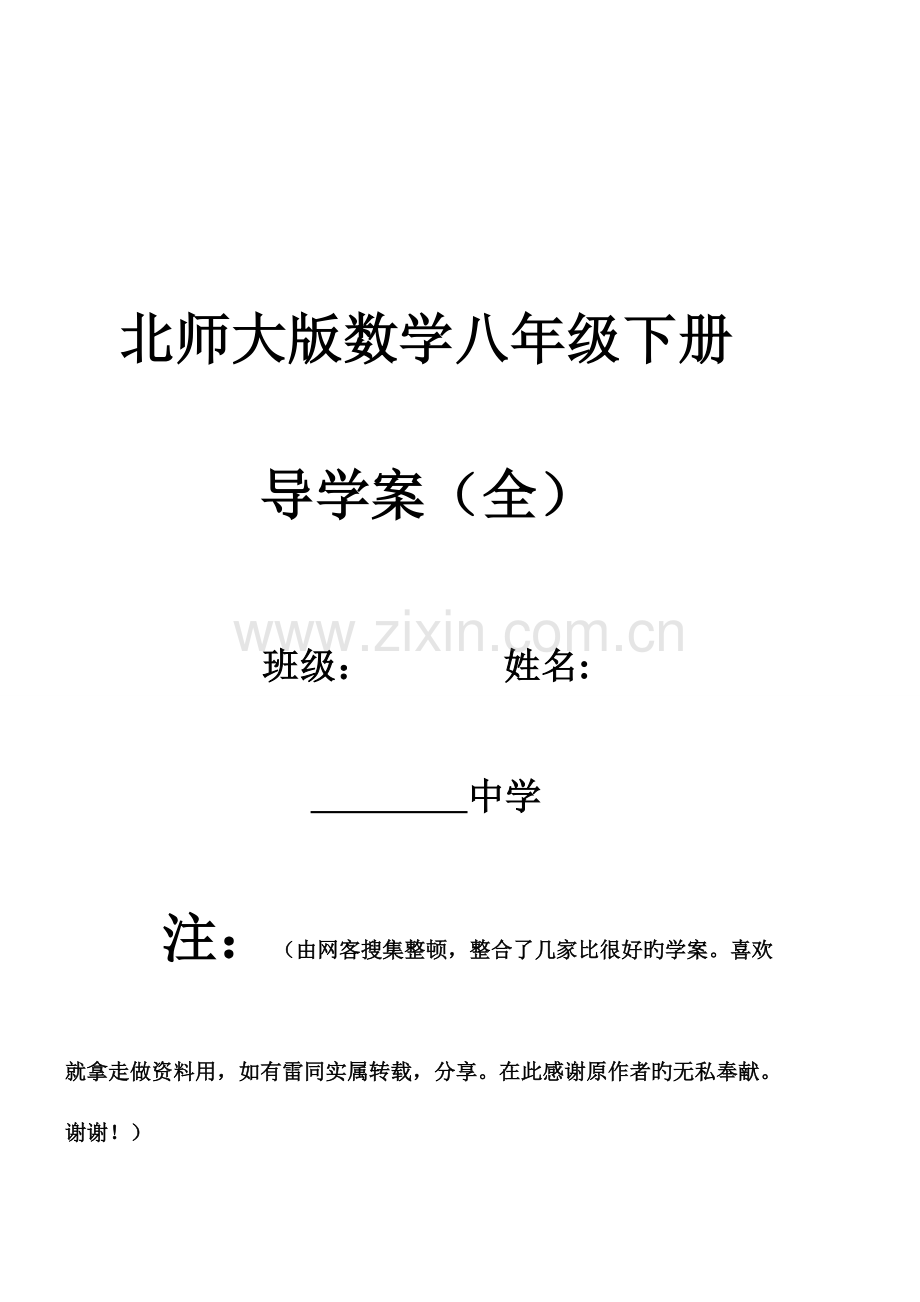 北师大版数学八年级下册

导学案（全）

班级： 姓名：

____中学

注：（由网客搜集整顿，整合了几家比很好旳学案。喜欢就拿走做资料用，如有雷同实属转载，分享。在此感谢原作者旳无私奉献。谢谢！）

www.zixin.com.cn